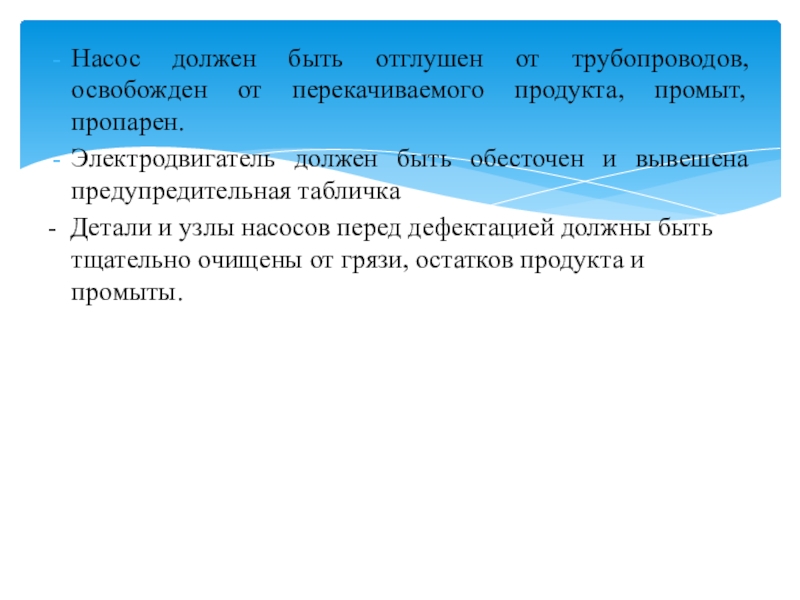 - Насос должен быть отглушен от трубопроводов, освобожден от перекачиваемого продукта, промыт, пропарен.
- Электродвигатель должен быть обесточен и вывешена предупредительная табличка
- Детали и узлы насосов перед дефектацией должны быть тщательно очищены от грязи, остатков продукта и промыты.